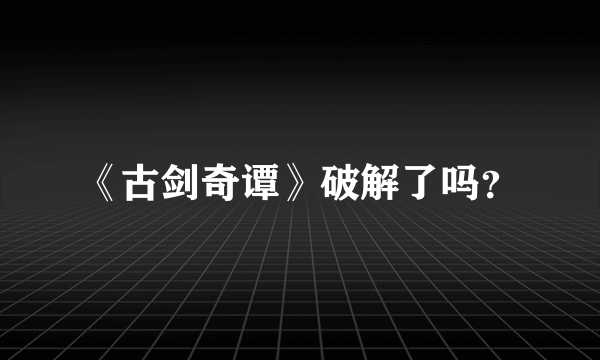 《古剑奇谭》破解了吗?